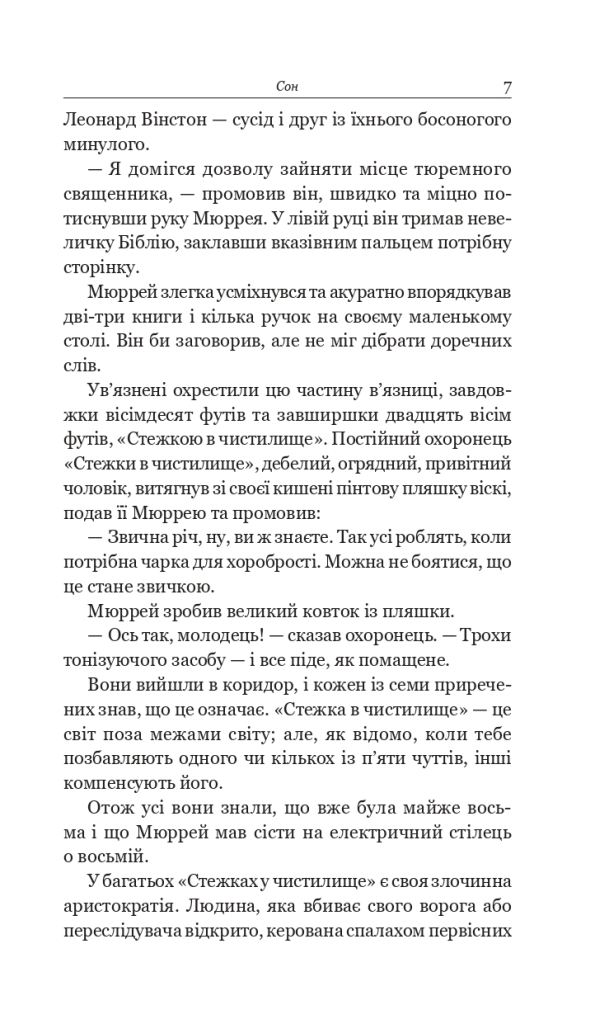 Сон 7

Леонард Вінстон — сусід і друг із їхнього босоногого минулого.

— Я домігся дозволу зайняти місце тюремного священника, — промовив він, швидко та міцно потиснувши руку Мюррея. У лівій руці він тримав невеличку Біблію, заклавши вказівним пальцем потрібну сторінку.

Мюррей злегка усміхнувся та акуратно впорядкував дві-три книги і кілька ручок на своєму маленькому столі. Він би заговорив, але не міг дібрати доречних слів.

Ув'язнені охрестили цю частину в'язниці, завдовжки вісімдесят футів та завширшки двадцять вісім футів, «Стежкою в чистилище». Постійний охоронець «Стежки в чистилище», дебелий, огрядний, привітний чоловік, витягнув зі своєї кишені пінтову пляшку віскі, подав її Мюррею та промовив:

— Звична річ, ну, ви ж знаєте. Так усі роблять, коли потрібна чарка для хоробрості. Можна не боятися, що це стане звичкою.

Мюррей зробив великий ковток із пляшки.

— Ось так, молодець! — сказав охоронець. — Трохи тонізуючого засобу — і все піде, як помащене.

Вони вийшли в коридор, і кожен із семи приречених знав, що це означає. «Стежка в чистилище» — це світ поза межами світу; але, як відомо, коли тебе позбавляють одного чи кількох із п'яти чуттів, інші компенсують його.

Отож усі вони знали, що вже була майже восьма і що Мюррей мав сісти на електричний стілець о восьмій.

У багатьох «Стежках у чистилище» є своя злочинна аристократія. Людина, яка вбиває свого ворога або переслідувача відкрито, керована спалахом первісних